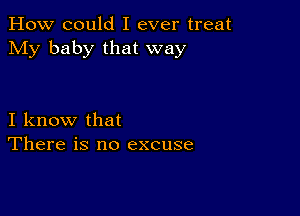 How could I ever treat
My baby that way

I know that
There is no excuse